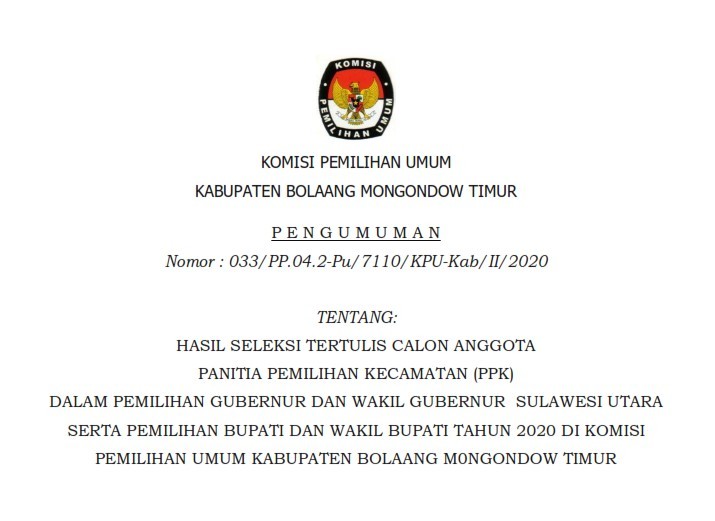 KOMISI PEMILIHAN UMUM

KOMISI PEMILIHAN UMUM
KABUPATEN BOLAANG MONGONDOW TIMUR

P E N G U M U M A N
Nomor : 033/PP.04.2-Pu/7110/KPU-Kab/II/2020

TENTANG:
HASIL SELEKSI TERTULIS CALON ANGGOTA
PANITIA PEMILIHAN KECAMATAN (PPK)
DALAM PEMILIHAN GUBERNUR DAN WAKIL GUBERNUR SULAWESI UTARA
SERTA PEMILIHAN BUPATI DAN WAKIL BUPATI TAHUN 2020 DI KOMISI
PEMILIHAN UMUM KABUPATEN BOLAANG M0NGONDOW TIMUR